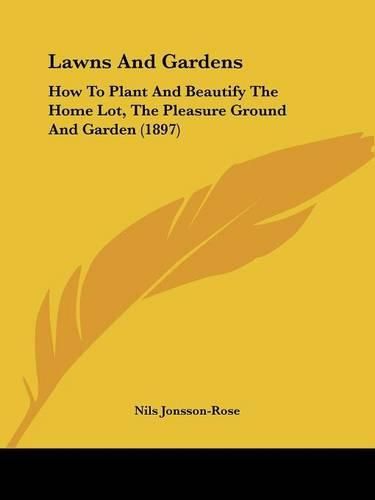 Lawns And Gardens

How To Plant And Beautify The Home Lot, The Pleasure Ground And Garden (1897)

Nils Jonsson-Rose